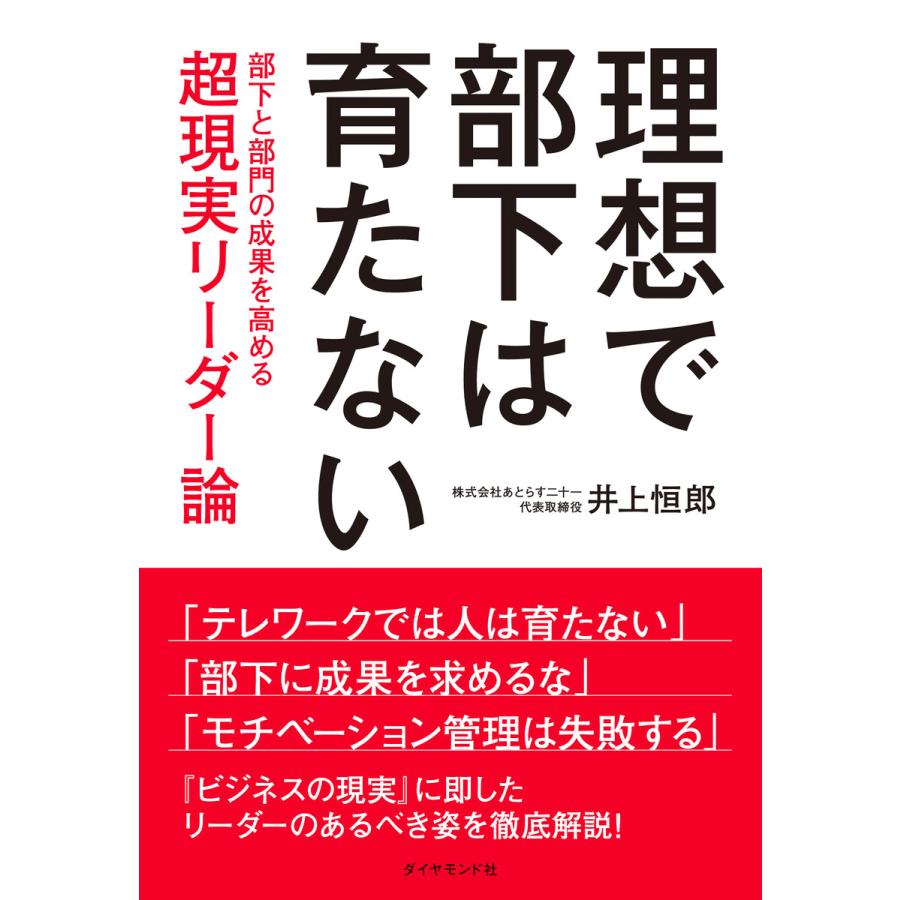 理想で部下は育たない

部下と部門の成果を高める
超現実リーダー論

株式会社あとらす二十一
代表取締役 井上恒郎

「テレワークでは人は育たない」
「部下に成果を求めるな」
「モチベーション管理は失敗する」

『ビジネスの現実』に即した
リーダーのあるべき姿を徹底解説！

ダイヤモンド社